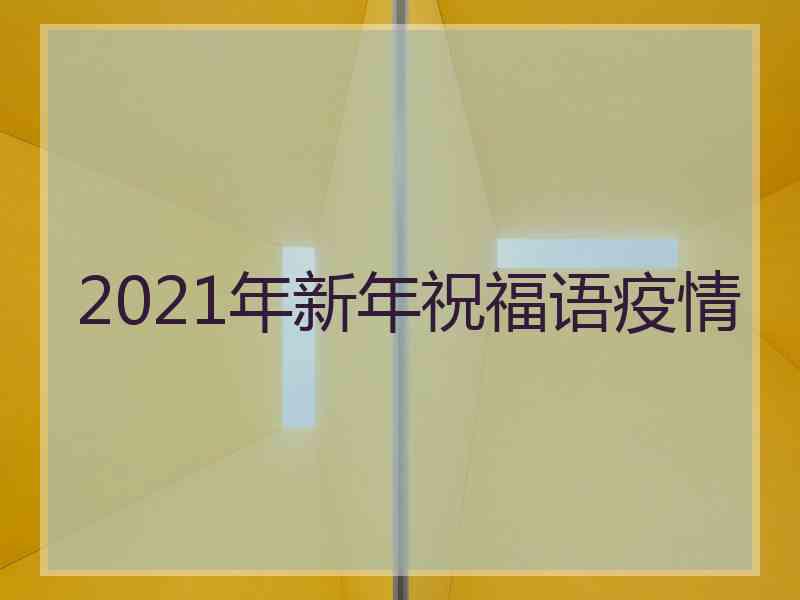 2021年新年祝福语疫情